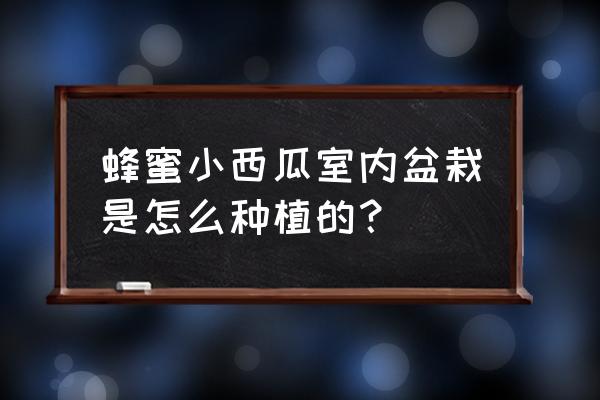 蜂蜜小西瓜室内盆栽是怎么种植的？